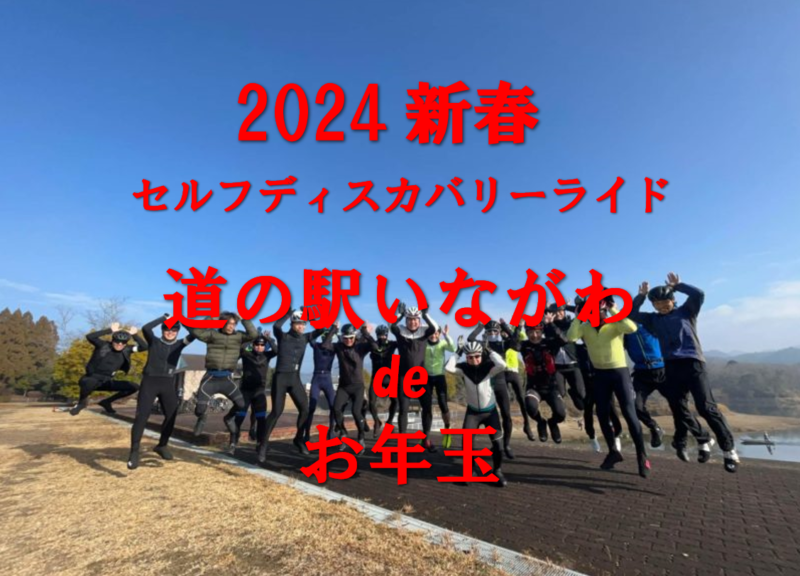 2024 新春

セルフディスカバリーライド

道の駅いながわ

de

お年玉